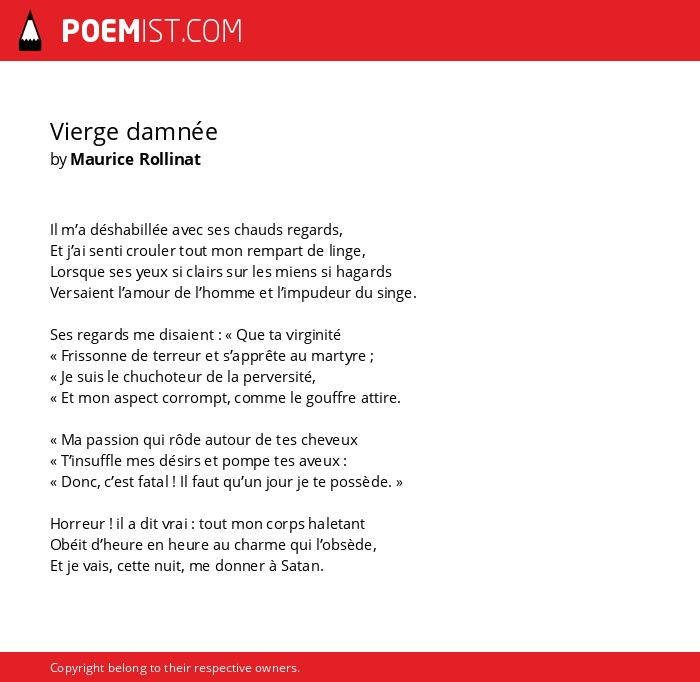 POEMIST.COM

Vierge damnée
by Maurice Rollinat

Il m’a déshabillée avec ses chauds regards,
Et j’ai senti crouler tout mon rempart de linge,
Lorsque ses yeux si clairs sur les miens si hagards
Versaient l’amour de l’homme et l’impudeur du singe.

Ses regards me disaient : « Que ta virginité
« Frissonne de terreur et s’apprête au martyre ;
« Je suis le chuchoteur de la perversité,
« Et mon aspect corrompt, comme le gouffre attire.

« Ma passion qui rôde autour de tes cheveux
« T’insuffle mes désirs et pompe tes aveux :
« Donc, c’est fatal ! Il faut qu’un jour je te possède. »

Horreur ! il a dit vrai : tout mon corps haletant
Obéit d’heure en heure au charme qui l’obsède,
Et je vais, cette nuit, me donner à Satan.

Copyright belong to their respective owners.